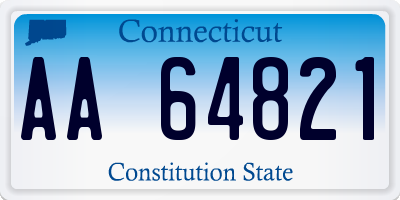 Connecticut

AA 64821

Constitution State